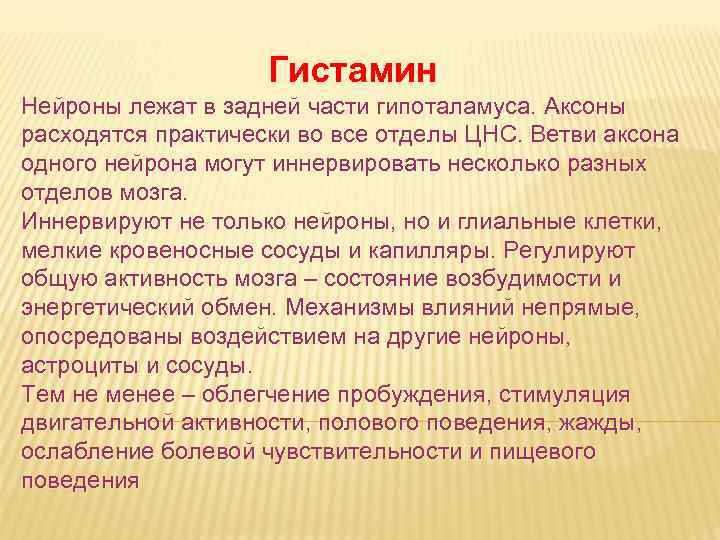 Гистамин

Нейроны лежат в задней части гипоталамуса. Аксоны расходятся практически во все отделы ЦНС. Ветви аксона одного нейрона могут иннервировать несколько разных отделов мозга.

Иннервируют не только нейроны, но и глиальные клетки, мелкие кровеносные сосуды и капилляры. Регулируют общую активность мозга – состояние возбудимости и энергетический обмен. Механизмы влияний непрямые, опосредованы воздействием на другие нейроны, астроциты и сосуды.

Тем не менее – облегчение пробуждения, стимуляция двигательной активности, полового поведения, жажды, ослабление болевой чувствительности и пищевого поведения